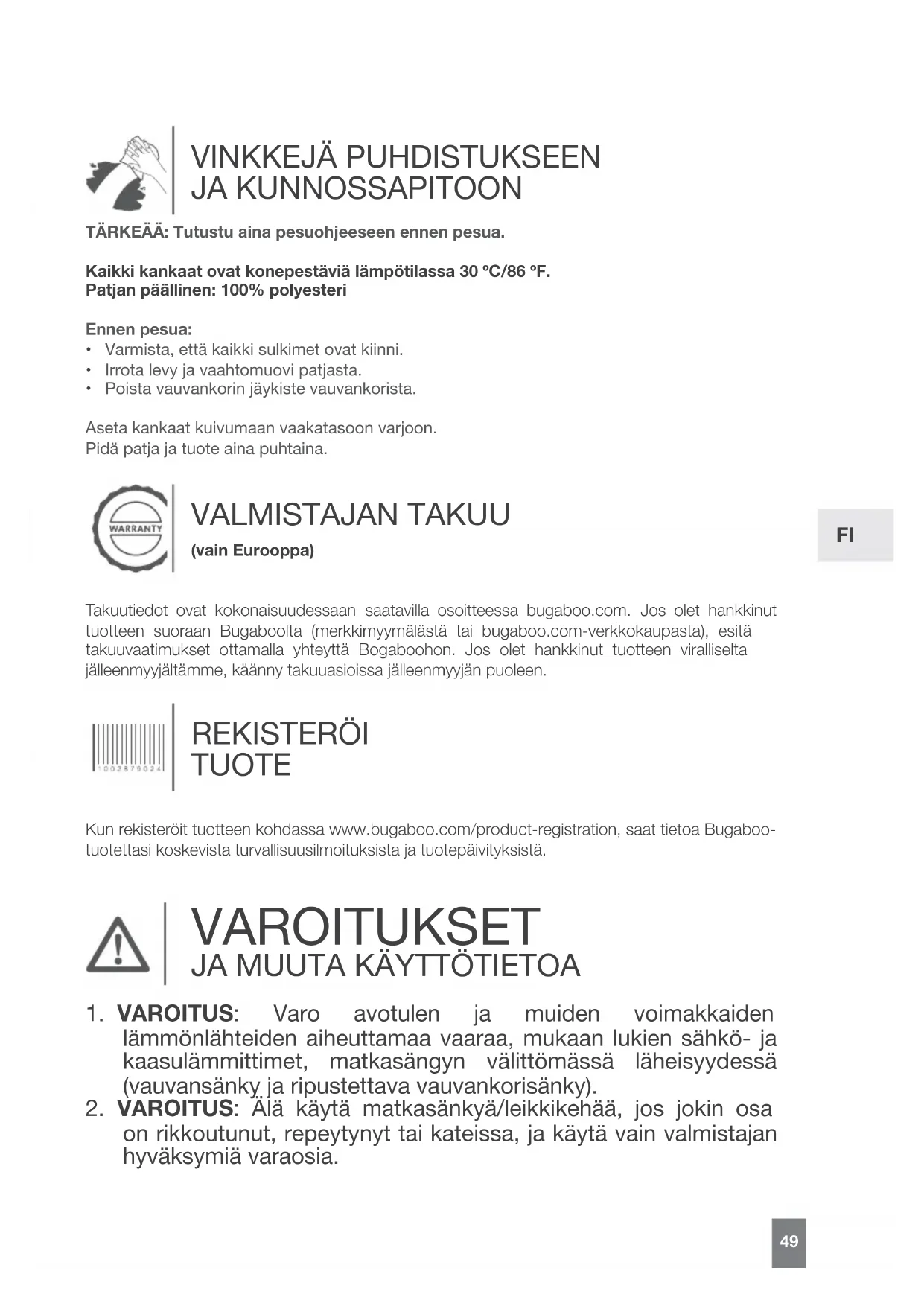 VINKKEJÄ PUHDISTUKSEEN JA KUNNOSSAPITOON

TÄRKEÄÄ: Tutustu aina pesuohjeeseen ennen pesua.

Kaikki kankaat ovat konepestäviä lämpötilassa 30 ºC/86 ºF.
Patjan päällinen: 100% polyesteri

Ennen pesua:
• Varmista, että kaikki sulkimet ovat kiinni.
• Irrota levy ja vaahtomuovi patjasta.
• Poista vauvankorin jäykiste vauvankorista.

Aseta kankaat kuivumaan vaakatasoon varjoon.
Pidä patja ja tuote aina puhtaina.

WARRANTY

VALMISTAJAN TAKUU
(vain Eurooppa)

FI

Takuutiedot ovat kokonaisuudessaan saatavilla osoitteessa bugaboo.com. Jos olet hankkinut tuotteen suoraan Bugaboolta (merkkimyymälästä tai bugaboo.com-verkkokaupasta), esitä takuuvaatimukset ottamalla yhteyttä Bogaboohon. Jos olet hankkinut tuotteen viralliselta jälleenmyyjältämme, käänny takuuasioissa jälleenmyyjän puoleen.

1002879024

REKISTERÖI TUOTE

Kun rekisteröit tuotteen kohdassa www.bugaboo.com/product-registration, saat tietoa Bugaboo-tuotettasi koskevista turvallisuusilmoituksista ja tuotepäivityksistä.

VAROITUKSET
JA MUUTA KÄYTTÖTIETOA

1. VAROITUS: Varo avotulen ja muiden voimakkaiden lämmönlähteiden aiheuttamaa vaaraa, mukaan lukien sähkö- ja kaasulämmittimet, matkasängyn välittömässä läheisyydessä (vauvansänky ja ripustettava vauvankorisänky).
2. VAROITUS: Älä käytä matkasänkyä/leikkikehää, jos jokin osa on rikkoutunut, repeytynyt tai kateissa, ja käytä vain valmistajan hyväksymiä varaosia.

49